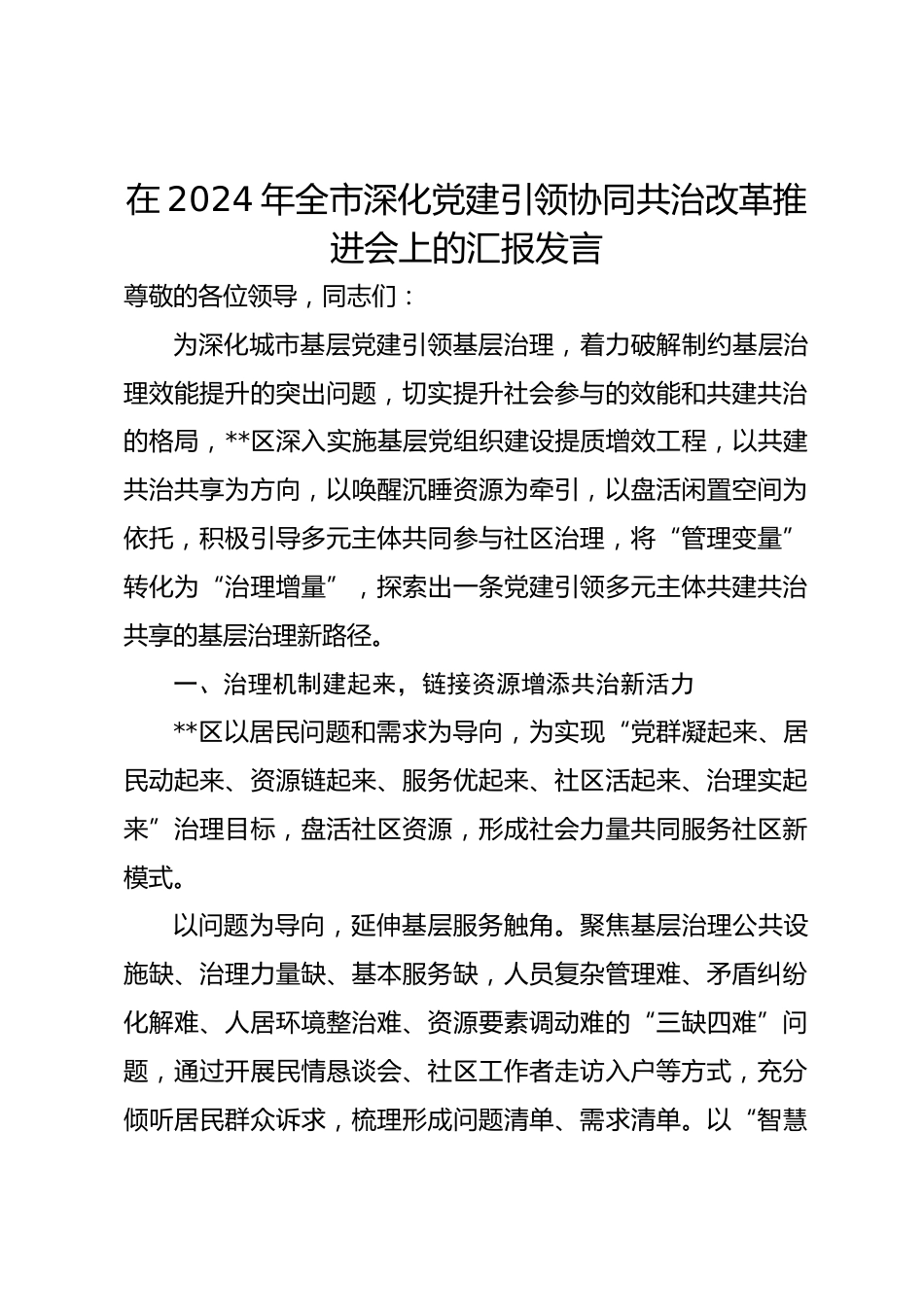 在2024年全市深化党建引领协同共治改革推进会上的汇报发言

尊敬的各位领导，同志们：

为深化城市基层党建引领基层治理，着力破解制约基层治理效能提升的突出问题，切实提升社会参与的效能和共建共治的格局，**区深入实施基层党组织建设提质增效工程，以共建共治共享为方向，以唤醒沉睡资源为牵引，以盘活闲置空间为依托，积极引导多元主体共同参与社区治理，将“管理变量”转化为“治理增量”，探索出一条党建引领多元主体共建共治共享的基层治理新路径。

一、治理机制建起来，链接资源增添共治新活力

**区以居民问题和需求为导向，为实现“党群凝起来、居民动起来、资源链起来、服务优起来、社区活起来、治理实起来”治理目标，盘活社区资源，形成社会力量共同服务社区新模式。

以问题为导向，延伸基层服务触角。聚焦基层治理公共设施缺、治理力量缺、基本服务缺，人员复杂管理难、矛盾纠纷化解难、人居环境整治难、资源要素调动难的“三缺四难”问题，通过开展民情恳谈会、社区工作者走访入户等方式，充分倾听居民群众诉求，梳理形成问题清单、需求清单。以“智慧